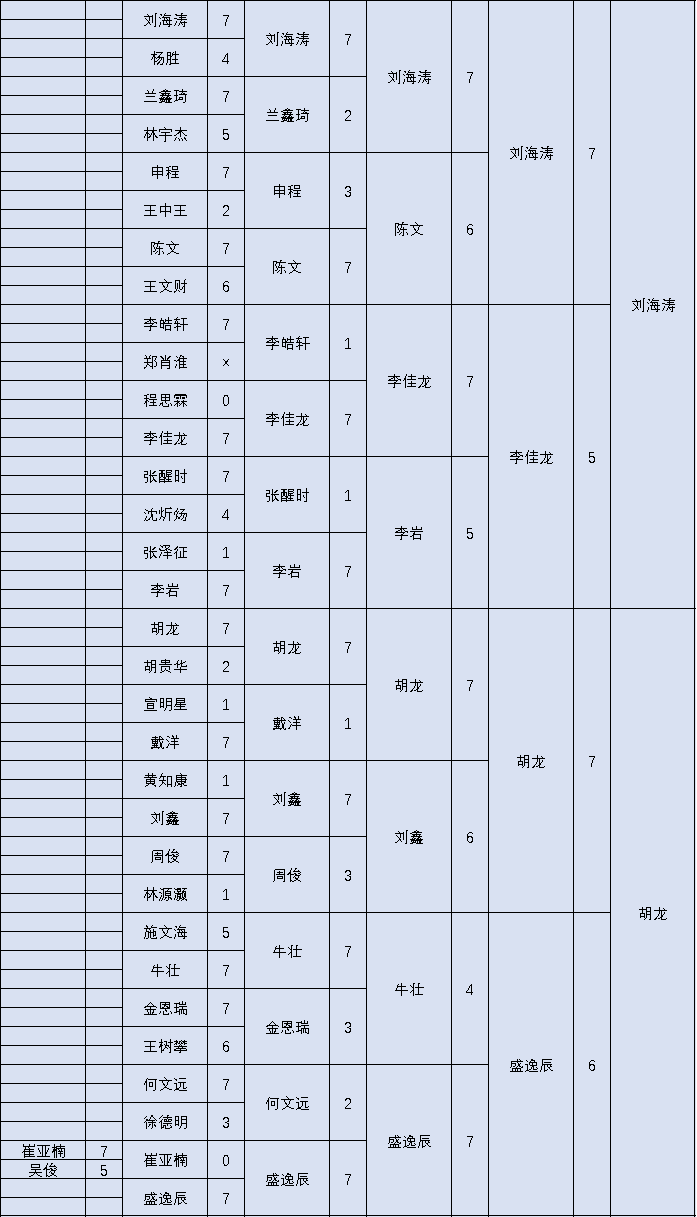 刘海涛 7
杨胜 4
兰鑫琦 7
林宇杰 5
申程 7
王中王 2
陈文 7
王文财 6
李皓轩 7
郑肖淮 ×
程思霖 0
李佳龙 7
张醒时 7
沈炘炀 4
张泽征 1
李岩 7
胡龙 7
胡贵华 2
宣明星 1
戴洋 7
黄知康 1
刘鑫 7
周俊 7
林源灏 1
施文海 5
牛壮 7
金恩瑞 7
王树攀 6
何文远 7
徐德明 3
崔亚楠 7
吴俊 5
崔亚楠 0
盛逸辰 7

刘海涛 7
兰鑫琦 2
申程 3
陈文 7
李皓轩 1
李佳龙 7
张醒时 1
李岩 7
胡龙 7
戴洋 1
刘鑫 7
周俊 3
牛壮 7
金恩瑞 3
何文远 2
盛逸辰 7

刘海涛 7
陈文 6
李佳龙 7
李岩 5
胡龙 7
刘鑫 6
牛壮 4
盛逸辰 7

刘海涛 7
李佳龙 5
胡龙 7
盛逸辰 6

刘海涛
胡龙